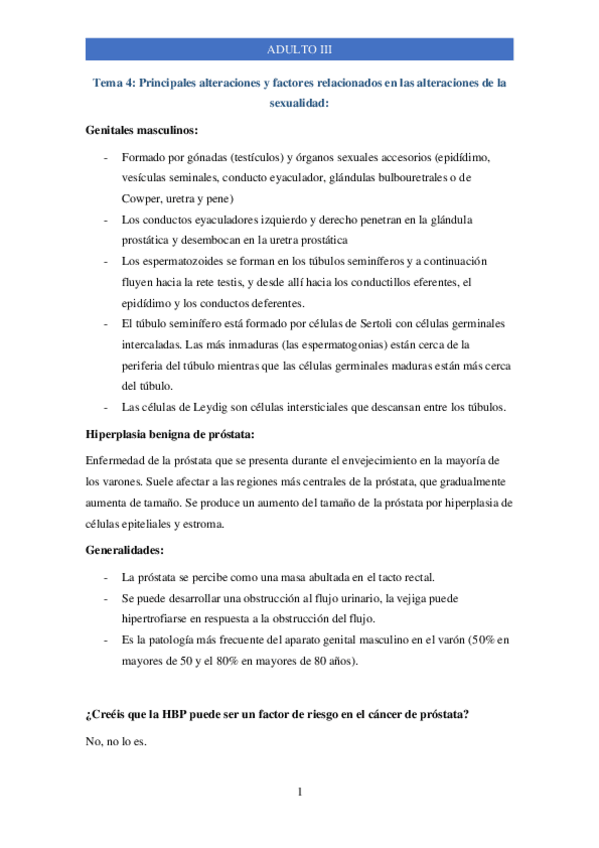 ADULTO III

Tema 4: Principales alteraciones y factores relacionados en las alteraciones de la sexualidad:

Genitales masculinos:

- Formado por gónadas (testículos) y órganos sexuales accesorios (epidídimo, vesículas seminales, conducto eyaculador, glándulas bulbouretrales o de Cowper, uretra y pene)
- Los conductos eyaculadores izquierdo y derecho penetran en la glándula prostática y desembocan en la uretra prostática
- Los espermatozoides se forman en los túbulos seminíferos y a continuación fluyen hacia la rete testis, y desde allí hacia los conductillos eferentes, el epidídimo y los conductos deferentes.
- El túbulo seminífero está formado por células de Sertoli con células germinales intercaladas. Las más inmaduras (las espermatogonias) están cerca de la periferia del túbulo mientras que las células germinales maduras están más cerca del túbulo.
- Las células de Leydig son células intersticiales que descansan entre los túbulos.

Hiperplasia benigna de próstata:

Enfermedad de la próstata que se presenta durante el envejecimiento en la mayoría de los varones. Suele afectar a las regiones más centrales de la próstata, que gradualmente aumenta de tamaño. Se produce un aumento del tamaño de la próstata por hiperplasia de células epiteliales y estroma.

Generalidades:

- La próstata se percibe como una masa abultada en el tacto rectal.
- Se puede desarrollar una obstrucción al flujo urinario, la vejiga puede hipertrofiarse en respuesta a la obstrucción del flujo.
- Es la patología más frecuente del aparato genital masculino en el varón (50% en mayores de 50 y el 80% en mayores de 80 años).

¿Creéis que la HBP puede ser un factor de riesgo en el cáncer de próstata?

No, no lo es.

1